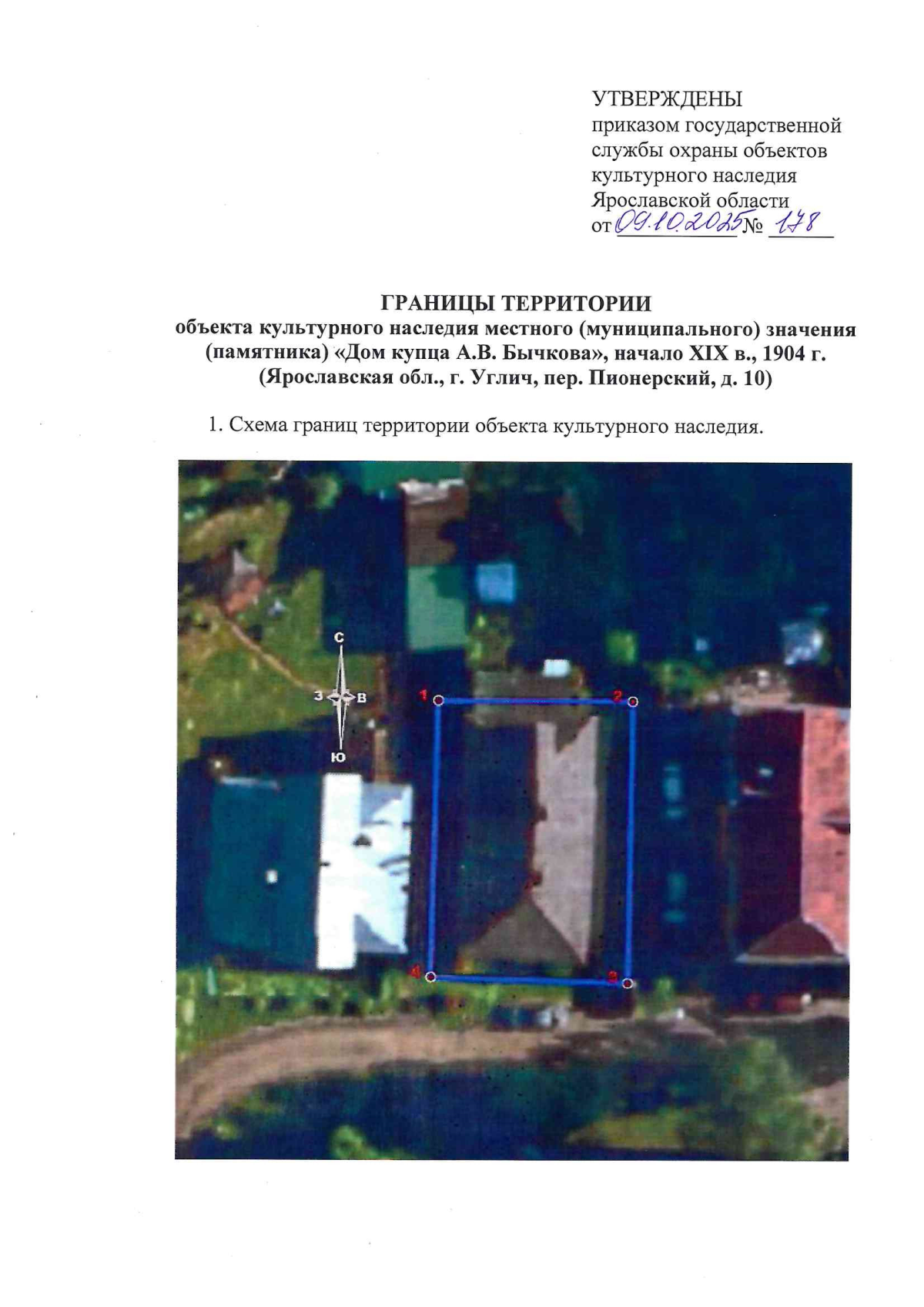 УТВЕРЖДЕНЫ
приказом государственной службы охраны объектов культурного наследия Ярославской области
от 09.10.2025 № 178

ГРАНИЦЫ ТЕРРИТОРИИ
объекта культурного наследия местного (муниципального) значения (памятника) «Дом купца А.В. Бычкова», начало XIX в., 1904 г. (Ярославская обл., г. Углич, пер. Пионерский, д. 10)

1. Схема границ территории объекта культурного наследия.

С
З
В
Ю
1
2
3
4